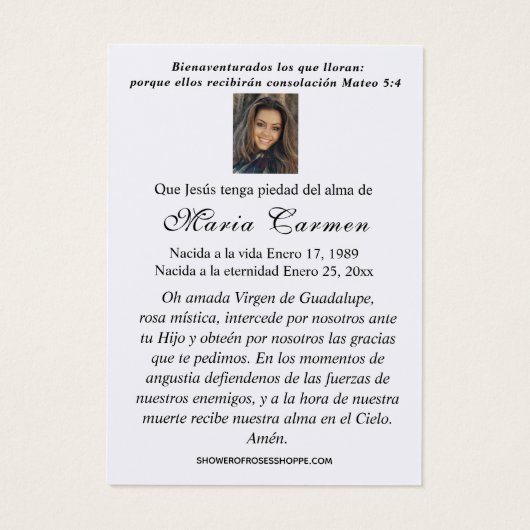 Bienaventurados los que lloran:
porque ellos recibirán consolación Mateo 5:4

Que Jesús tenga piedad del alma de

Maria Carmen

Nacida a la vida Enero 17, 1989
Nacida a la eternidad Enero 25, 20xx

Oh amada Virgen de Guadalupe, rosa mística, intercede por nosotros ante tu Hijo y obteén por nosotros las gracias que te pedimos. En los momentos de angustia defiendenos de las fuerzas de nuestros enemigos, y a la hora de nuestra muerte recibe nuestra alma en el Cielo. Amén.

SHOWEROFROSESSHOPPE.COM